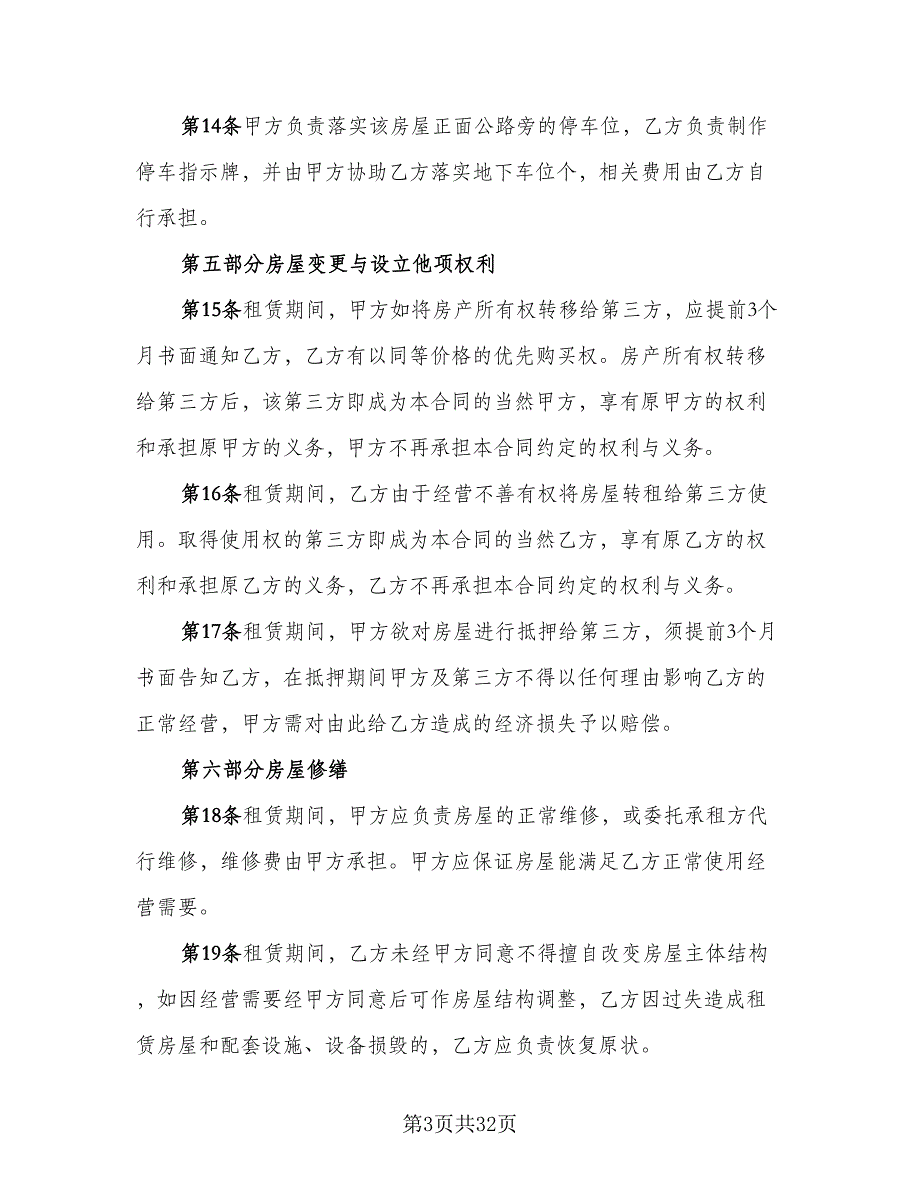 第14条甲方负责落实该房屋正面公路旁的停车位，乙方负责制作停车指示牌，并由甲方协助乙方落实地下车位个，相关费用由乙方自行承担。

第五部分房屋变更与设立他项权利

第15条租赁期间，甲方如将房产所有权转移给第三方，应提前3个月书面通知乙方，乙方有以同等价格的优先购买权。房产所有权转移给第三方后，该第三方即成为本合同的当然甲方，享有原甲方的权利和承担原甲方的义务，甲方不再承担本合同约定的权利与义务。

第16条租赁期间，乙方由于经营不善有权将房屋转租给第三方使用。取得使用权的第三方即成为本合同的当然乙方，享有原乙方的权利和承担原乙方的义务，乙方不再承担本合同约定的权利与义务。

第17条租赁期间，甲方欲对房屋进行抵押给第三方，须提前3个月书面告知乙方，在抵押期间甲方及第三方不得以任何理由影响乙方的正常经营，甲方需对由此给乙方造成的经济损失予以赔偿。

第六部分房屋修缮

第18条租赁期间，甲方应负责房屋的正常维修，或委托承租方代行维修，维修费由甲方承担。甲方应保证房屋能满足乙方正常使用经营需要。

第19条租赁期间，乙方未经甲方同意不得擅自改变房屋主体结构，如因经营需要经甲方同意后可作房屋结构调整，乙方因过失造成租赁房屋和配套设施、设备损毁的，乙方应负责恢复原状。

第3页共32页